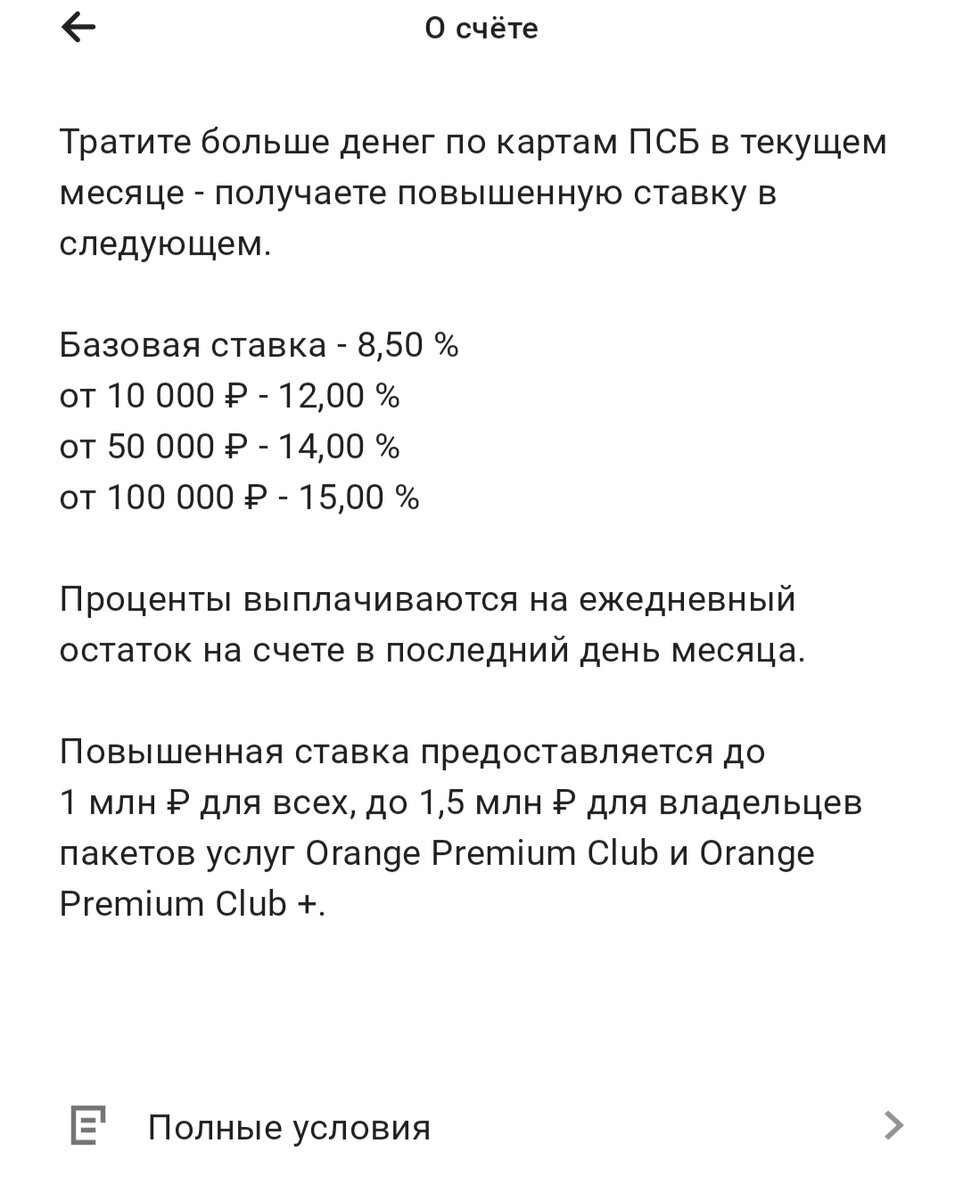 О счёте

Тратите больше денег по картам ПСБ в текущем месяце - получаете повышенную ставку в следующем.

Базовая ставка - 8,50 %
от 10 000 ₽ - 12,00 %
от 50 000 ₽ - 14,00 %
от 100 000 ₽ - 15,00 %

Проценты выплачиваются на ежедневный остаток на счете в последний день месяца.

Повышенная ставка предоставляется до 1 млн ₽ для всех, до 1,5 млн ₽ для владельцев пакетов услуг Orange Premium Club и Orange Premium Club +.

Полные условия